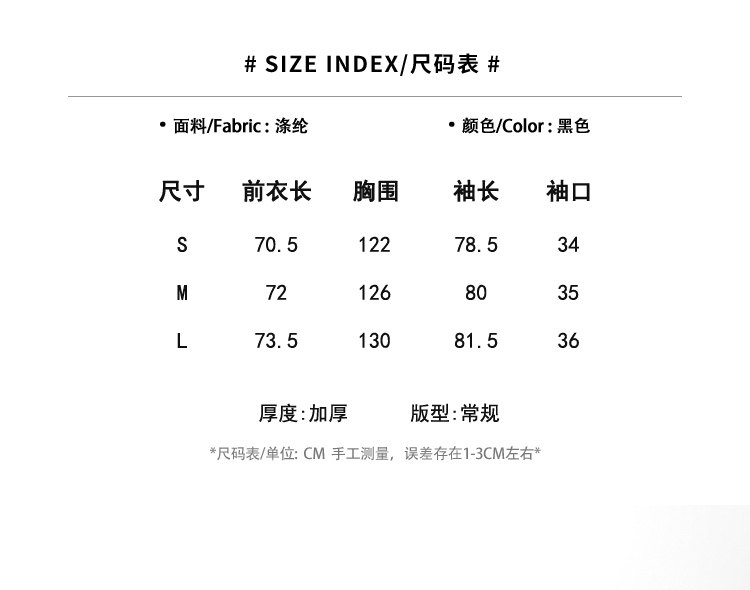 # SIZE INDEX/尺码表 #

• 面料/Fabric:涤纶    • 颜色/Color:黑色

| 尺寸 | 前衣长 | 胸围 | 袖长 | 袖口 |
|---|---|---|---|---|
| S | 70.5 | 122 | 78.5 | 34 |
| M | 72 | 126 | 80 | 35 |
| L | 73.5 | 130 | 81.5 | 36 |

厚度:加厚    版型:常规

*尺码表/单位:CM 手工测量，误差存在1-3CM左右*